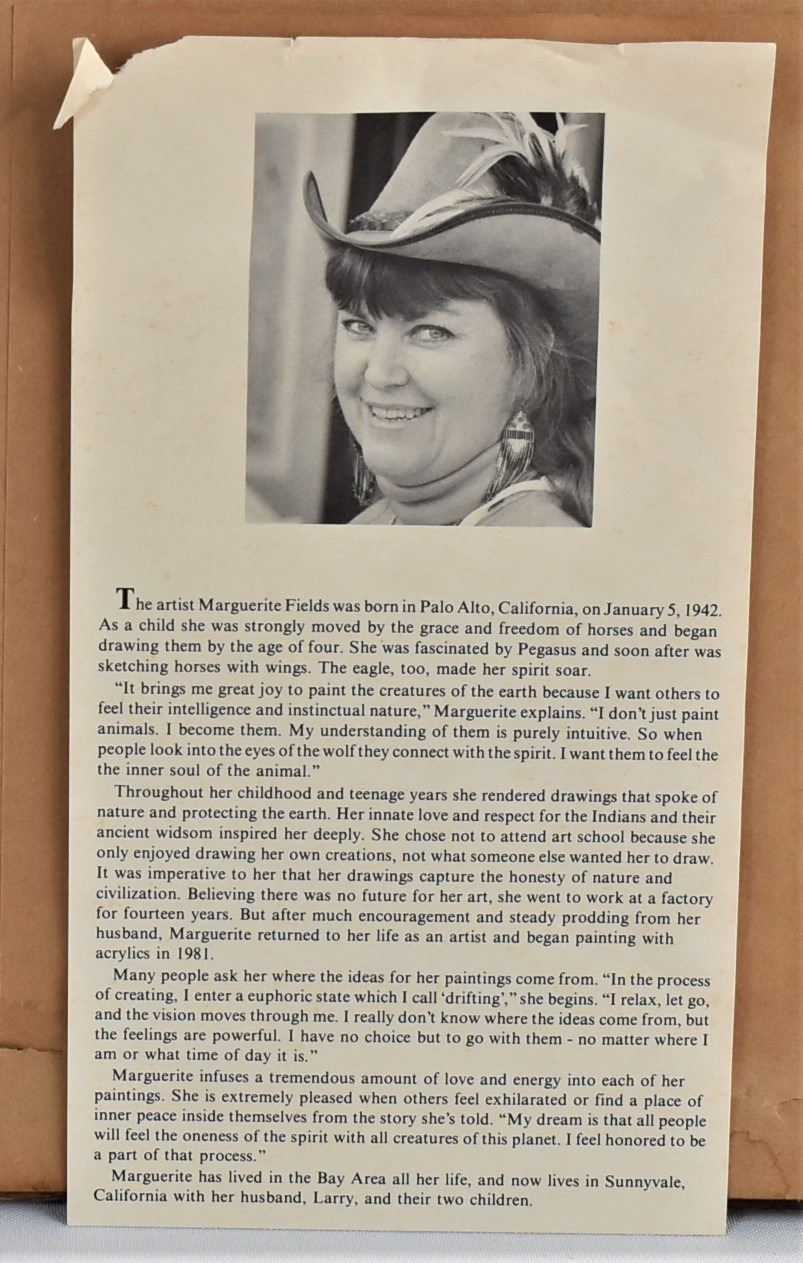 The artist Marguerite Fields was born in Palo Alto, California, on January 5, 1942. As a child she was strongly moved by the grace and freedom of horses and began drawing them by the age of four. She was fascinated by Pegasus and soon after was sketching horses with wings. The eagle, too, made her spirit soar.

"It brings me great joy to paint the creatures of the earth because I want others to feel their intelligence and instinctual nature," Marguerite explains. "I don't just paint animals. I become them. My understanding of them is purely intuitive. So when people look into the eyes of the wolf they connect with the spirit. I want them to feel the the inner soul of the animal."

Throughout her childhood and teenage years she rendered drawings that spoke of nature and protecting the earth. Her innate love and respect for the Indians and their ancient widsom inspired her deeply. She chose not to attend art school because she only enjoyed drawing her own creations, not what someone else wanted her to draw. It was imperative to her that her drawings capture the honesty of nature and civilization. Believing there was no future for her art, she went to work at a factory for fourteen years. But after much encouragement and steady prodding from her husband, Marguerite returned to her life as an artist and began painting with acrylics in 1981.

Many people ask her where the ideas for her paintings come from. "In the process of creating, I enter a euphoric state which I call 'drifting'," she begins. "I relax, let go, and the vision moves through me. I really don't know where the ideas come from, but the feelings are powerful. I have no choice but to go with them - no matter where I am or what time of day it is."

Marguerite infuses a tremendous amount of love and energy into each of her paintings. She is extremely pleased when others feel exhilarated or find a place of inner peace inside themselves from the story she's told. "My dream is that all people will feel the oneness of the spirit with all creatures of this planet. I feel honored to be a part of that process."

Marguerite has lived in the Bay Area all her life, and now lives in Sunnyvale, California with her husband, Larry, and their two children.